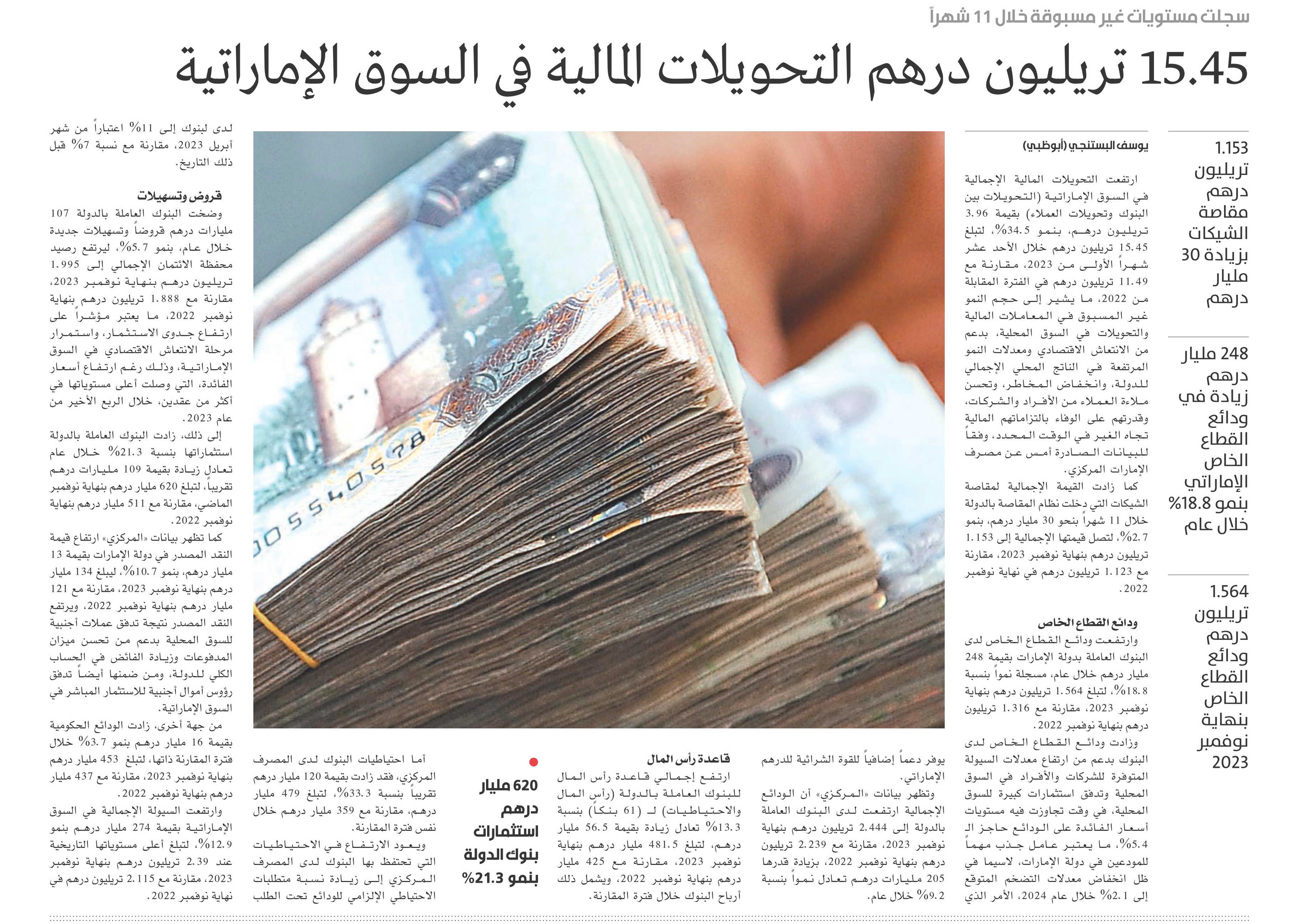 سجلت مستويات غير مسبوقة خلال 11 شهراً

15.45 تريليون درهم التحويلات المالية في السوق الإماراتية

1.153 تريليون درهم مقاصة الشيكات بزيادة 30 مليار درهم

248 مليار درهم زيادة في ودائع القطاع الخاص الإماراتي بنمو 18.8% خلال عام

1.564 تريليون درهم ودائع القطاع الخاص بنهاية نوفمبر 2023

يوسف البستنجي (أبوظبي)

ارتفعت التحويلات المالية الإجمالية في السوق الإماراتية (التحويلات بين البنوك وتحويلات العملاء) بقيمة 3.96 تريليون درهم، بنمو 34.5%، لتبلغ 15.45 تريليون درهم خلال الأحد عشر شهراً الأولى من 2023، مقارنة مع 11.49 تريليون درهم في الفترة المقابلة من 2022، ما يشير إلى حجم النمو غير المسبوق في المعاملات المالية والتحويلات في السوق المحلية، بدعم من الانتعاش الاقتصادي ومعدلات النمو المرتفعة في الناتج المحلي الإجمالي للدولة، وانخفاض المخاطر، وتحسن ملاءة العملاء من الأفراد والشركات، وقدرتهم على الوفاء بالتزاماتهم المالية تجاه الغير في الوقت المحدد، وفقاً للبيانات الصادرة أمس عن مصرف الإمارات المركزي.

كما زادت القيمة الإجمالية لمقاصة الشيكات التي دخلت نظام المقاصة بالدولة خلال 11 شهراً بنحو 30 مليار درهم، بنمو 2.7%، لتصل قيمتها الإجمالية إلى 1.153 تريليون درهم بنهاية نوفمبر 2023، مقارنة مع 1.123 تريليون درهم في نهاية نوفمبر 2022.

ودائع القطاع الخاص

وارتفعت ودائع القطاع الخاص لدى البنوك العاملة بدولة الإمارات بقيمة 248 مليار درهم خلال عام، مسجلة نمواً بنسبة 18.8%، لتبلغ 1.564 تريليون درهم بنهاية نوفمبر 2023، مقارنة مع 1.316 تريليون درهم بنهاية نوفمبر 2022.

وزادت ودائع القطاع الخاص لدى البنوك بدعم من ارتفاع معدلات السيولة المتوفرة للشركات والأفراد في السوق المحلية وتدفق استثمارات كبيرة للسوق المحلية، في وقت تجاوزت فيه مستويات أسعار الفائدة على الودائع حاجز الـ 5.4%، ما يعتبر عامل جذب مهماً للمودعين في دولة الإمارات، لاسيما في ظل انخفاض معدلات التضخم المتوقع إلى 2.1% خلال عام 2024، الأمر الذي يوفر دعماً إضافياً للقوة الشرائية للدرهم الإماراتي.

وتظهر بيانات «المركزي» أن الودائع الإجمالية ارتفعت لدى البنوك العاملة بالدولة إلى 2.444 تريليون درهم بنهاية نوفمبر 2023، مقارنة مع 2.239 تريليون درهم بنهاية نوفمبر 2022، بزيادة قدرها 205 مليارات درهم تعادل نمواً بنسبة 9.2% خلال عام.

قاعدة رأس المال

ارتفع إجمالي قاعدة رأس المال للبنوك العاملة بالدولة (رأس المال والاحتياطيات) لـ (61 بنكاً) بنسبة 13.3% تعادل زيادة بقيمة 56.5 مليار درهم، لتبلغ 481.5 مليار درهم بنهاية نوفمبر 2023، مقارنة مع 425 مليار درهم بنهاية نوفمبر 2022، ويشمل ذلك أرباح البنوك خلال فترة المقارنة.

620 مليار درهم استثمارات بنوك الدولة بنمو 21.3%

أما احتياطيات البنوك لدى المصرف المركزي، فقد زادت بقيمة 120 مليار درهم تقريباً بنسبة 33.3%، لتبلغ 479 مليار درهم، مقارنة مع 359 مليار درهم خلال نفس فترة المقارنة.

ويعود الارتفاع في الاحتياطيات التي تحتفظ بها البنوك لدى المصرف المركزي إلى زيادة نسبة متطلبات الاحتياطي الإلزامي للودائع تحت الطلب لدى لبنوك إلى 11% اعتباراً من شهر أبريل 2023، مقارنة مع نسبة 7% قبل ذلك التاريخ.

قروض وتسهيلات

وضخت البنوك العاملة بالدولة 107 مليارات درهم قروضاً وتسهيلات جديدة خلال عام، بنمو 5.7%، ليرتفع رصيد محفظة الائتمان الإجمالي إلى 1.995 تريليون درهم بنهاية نوفمبر 2023، مقارنة مع 1.888 تريليون درهم بنهاية نوفمبر 2022، ما يعتبر مؤشراً على ارتفاع جدوى الاستثمار، واستمرار مرحلة الانتعاش الاقتصادي في السوق الإماراتية، وذلك رغم ارتفاع أسعار الفائدة، التي وصلت أعلى مستوياتها في أكثر من عقدين، خلال الربع الأخير من عام 2023.

إلى ذلك، زادت البنوك العاملة بالدولة استثماراتها بنسبة 21.3% خلال عام تعادل زيادة بقيمة 109 مليارات درهم تقريباً، لتبلغ 620 مليار درهم بنهاية نوفمبر الماضي، مقارنة مع 511 مليار درهم بنهاية نوفمبر 2022.

كما تظهر بيانات «المركزي» ارتفاع قيمة النقد المصدر في دولة الإمارات بقيمة 13 مليار درهم، بنمو 10.7%، ليبلغ 134 مليار درهم بنهاية نوفمبر 2023، مقارنة مع 121 مليار درهم بنهاية نوفمبر 2022، ويرتفع النقد المصدر نتيجة تدفق عملات أجنبية للسوق المحلية بدعم من تحسن ميزان المدفوعات وزيادة الفائض في الحساب الكلي للدولة، ومن ضمنها أيضاً تدفق رؤوس أموال أجنبية للاستثمار المباشر في السوق الإماراتية.

من جهة أخرى، زادت الودائع الحكومية بقيمة 16 مليار درهم بنمو 3.7% خلال فترة المقارنة ذاتها، لتبلغ 453 مليار درهم بنهاية نوفمبر 2023، مقارنة مع 437 مليار درهم بنهاية نوفمبر 2022.

وارتفعت السيولة الإجمالية في السوق الإماراتية بقيمة 274 مليار درهم بنمو 12.9%، لتبلغ أعلى مستوياتها التاريخية عند 2.39 تريليون درهم بنهاية نوفمبر 2023، مقارنة مع 2.115 تريليون درهم في نهاية نوفمبر 2022.